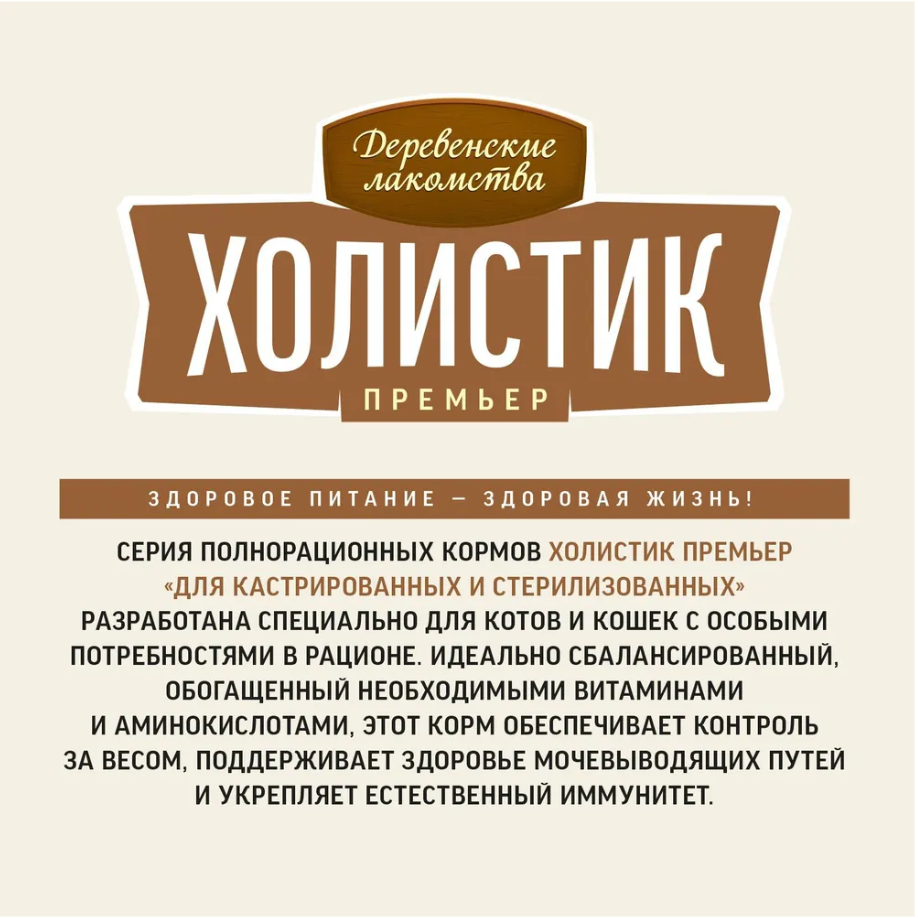 Деревенские лакомства

ХОЛИСТИК

ПРЕМЬЕР

ЗДОРОВОЕ ПИТАНИЕ — ЗДОРОВАЯ ЖИЗНЬ!

СЕРИЯ ПОЛНОРАЦИОННЫХ КОРМОВ ХОЛИСТИК ПРЕМЬЕР «ДЛЯ КАСТРИРОВАННЫХ И СТЕРИЛИЗОВАННЫХ» РАЗРАБОТАНА СПЕЦИАЛЬНО ДЛЯ КОТОВ И КОШЕК С ОСОБЫМИ ПОТРЕБНОСТЯМИ В РАЦИОНЕ. ИДЕАЛЬНО СБАЛАНСИРОВАННЫЙ, ОБОГАЩЕННЫЙ НЕОБХОДИМЫМИ ВИТАМИНАМИ И АМИНОКИСЛОТАМИ, ЭТОТ КОРМ ОБЕСПЕЧИВАЕТ КОНТРОЛЬ ЗА ВЕСОМ, ПОДДЕРЖИВАЕТ ЗДОРОВЬЕ МОЧЕВЫВОДЯЩИХ ПУТЕЙ И УКРЕПЛЯЕТ ЕСТЕСТВЕННЫЙ ИММУНИТЕТ.